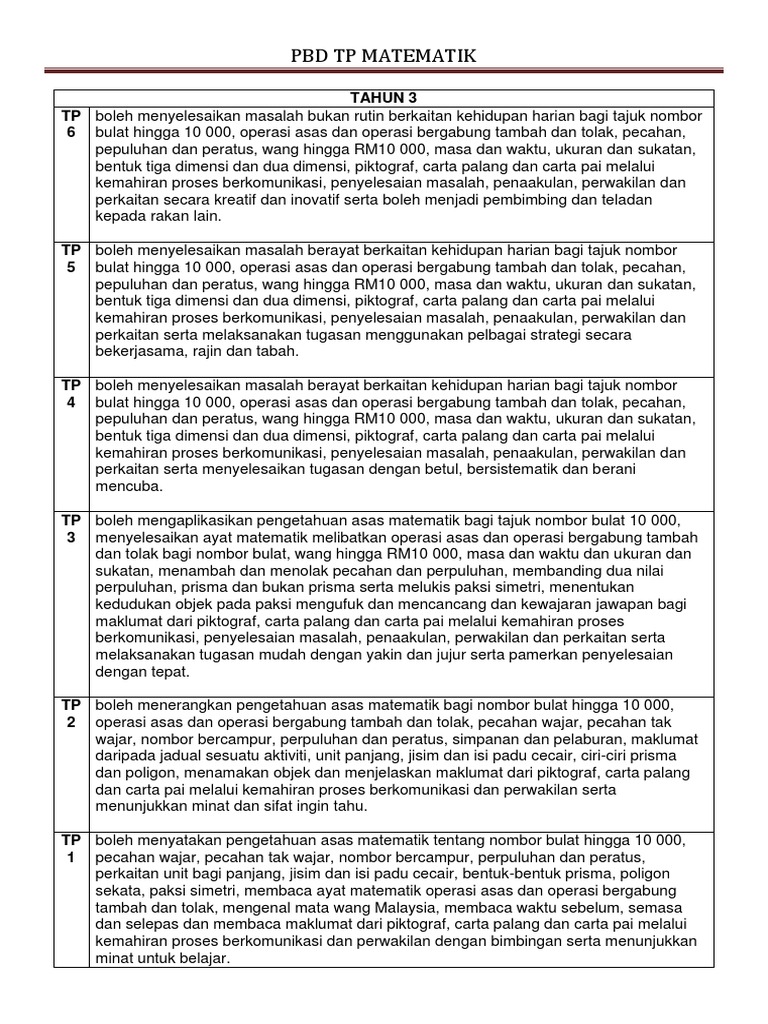 PBD TP MATEMATIK

| TAHUN 3 | |
|---|---|
| TP 6 | boleh menyelesaikan masalah bukan rutin berkaitan kehidupan harian bagi tajuk nombor bulat hingga 10 000, operasi asas dan operasi bergabung tambah dan tolak, pecahan, pepuluhan dan peratus, wang hingga RM10 000, masa dan waktu, ukuran dan sukatan, bentuk tiga dimensi dan dua dimensi, piktograf, carta palang dan carta pai melalui kemahiran proses berkomunikasi, penyelesaian masalah, penaakulan, perwakilan dan perkaitan secara kreatif dan inovatif serta boleh menjadi pembimbing dan teladan kepada rakan lain. |
| TP 5 | boleh menyelesaikan masalah berayat berkaitan kehidupan harian bagi tajuk nombor bulat hingga 10 000, operasi asas dan operasi bergabung tambah dan tolak, pecahan, pepuluhan dan peratus, wang hingga RM10 000, masa dan waktu, ukuran dan sukatan, bentuk tiga dimensi dan dua dimensi, piktograf, carta palang dan carta pai melalui kemahiran proses berkomunikasi, penyelesaian masalah, penaakulan, perwakilan dan perkaitan serta melaksanakan tugasan menggunakan pelbagai strategi secara bekerjasama, rajin dan tabah. |
| TP 4 | boleh menyelesaikan masalah berayat berkaitan kehidupan harian bagi tajuk nombor bulat hingga 10 000, operasi asas dan operasi bergabung tambah dan tolak, pecahan, pepuluhan dan peratus, wang hingga RM10 000, masa dan waktu, ukuran dan sukatan, bentuk tiga dimensi dan dua dimensi, piktograf, carta palang dan carta pai melalui kemahiran proses berkomunikasi, penyelesaian masalah, penaakulan, perwakilan dan perkaitan serta menyelesaikan tugasan dengan betul, bersistematik dan berani mencuba. |
| TP 3 | boleh mengaplikasikan pengetahuan asas matematik bagi tajuk nombor bulat 10 000, menyelesaikan ayat matematik melibatkan operasi asas dan operasi bergabung tambah dan tolak bagi nombor bulat, wang hingga RM10 000, masa dan waktu dan ukuran dan sukatan, menambah dan menolak pecahan dan perpuluhan, membanding dua nilai perpuluhan, prisma dan bukan prisma serta melukis paksi simetri, menentukan kedudukan objek pada paksi mengufuk dan mencancang dan kewajaran jawapan bagi maklumat dari piktograf, carta palang dan carta pai melalui kemahiran proses berkomunikasi, penyelesaian masalah, penaakulan, perwakilan dan perkaitan serta melaksanakan tugasan mudah dengan yakin dan jujur serta pamerkan penyelesaian dengan tepat. |
| TP 2 | boleh menerangkan pengetahuan asas matematik bagi nombor bulat hingga 10 000, operasi asas dan operasi bergabung tambah dan tolak, pecahan wajar, pecahan tak wajar, nombor bercampur, perpuluhan dan peratus, simpanan dan pelaburan, maklumat daripada jadual sesuatu aktiviti, unit panjang, jisim dan isi padu cecair, ciri-ciri prisma dan poligon, menamakan objek dan menjelaskan maklumat dari piktograf, carta palang dan carta pai melalui kemahiran proses berkomunikasi dan perwakilan serta menunjukkan minat dan sifat ingin tahu. |
| TP 1 | boleh menyatakan pengetahuan asas matematik tentang nombor bulat hingga 10 000, pecahan wajar, pecahan tak wajar, nombor bercampur, perpuluhan dan peratus, perkaitan unit bagi panjang, jisim dan isi padu cecair, bentuk-bentuk prisma, poligon sekata, paksi simetri, membaca ayat matematik operasi asas dan operasi bergabung tambah dan tolak, mengenal mata wang Malaysia, membaca waktu sebelum, semasa dan selepas dan membaca maklumat dari piktograf, carta palang dan carta pai melalui kemahiran proses berkomunikasi dan perwakilan dengan bimbingan serta menunjukkan minat untuk belajar. |